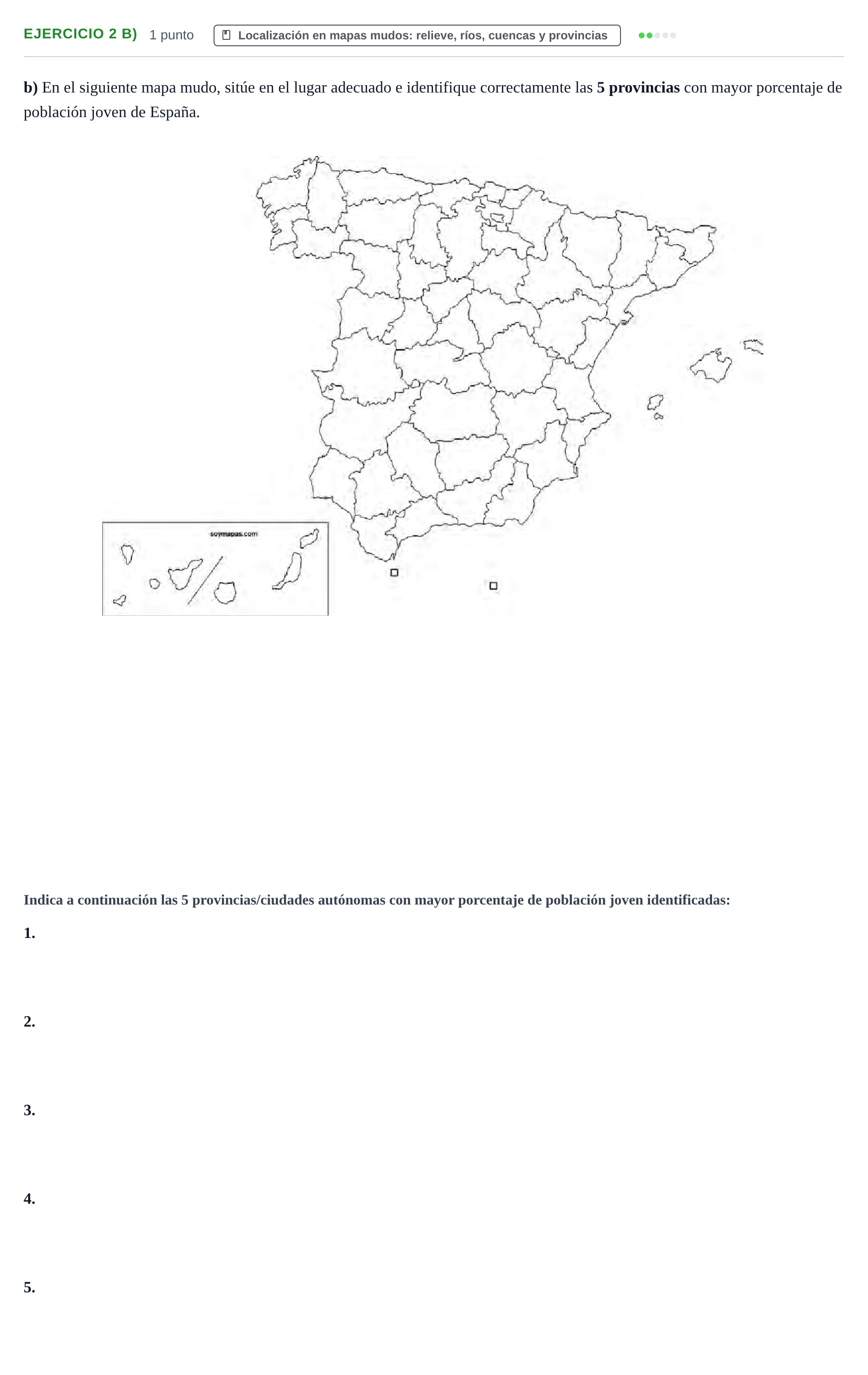 EJERCICIO 2 B) 1 punto Localización en mapas mudos: relieve, ríos, cuencas y provincias

b) En el siguiente mapa mudo, sitúe en el lugar adecuado e identifique correctamente las 5 provincias con mayor porcentaje de población joven de España.

soymapas.com

Indica a continuación las 5 provincias/ciudades autónomas con mayor porcentaje de población joven identificadas:

1.

2.

3.

4.

5.